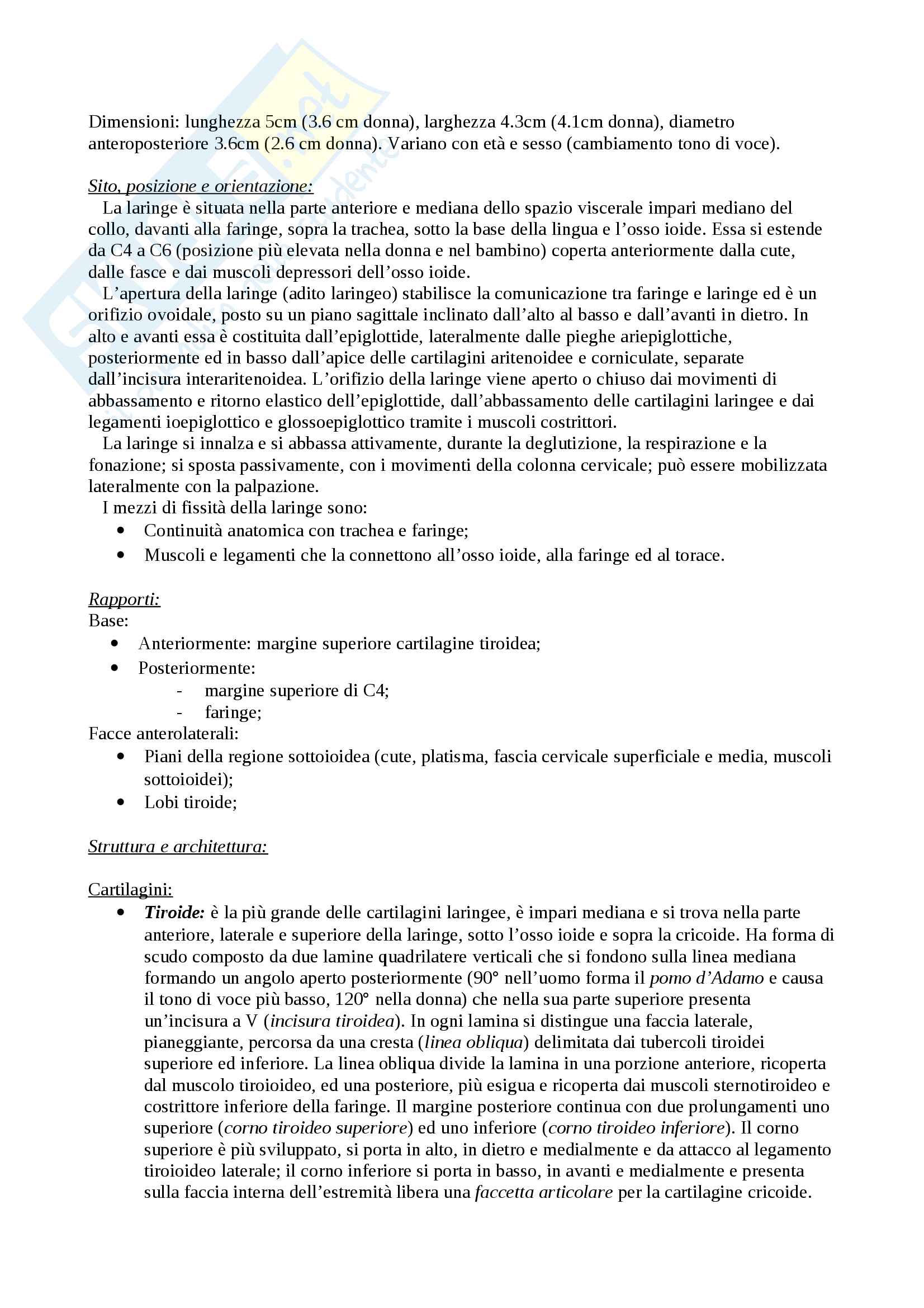 Dimensioni: lunghezza 5cm (3.6 cm donna), larghezza 4.3cm (4.1cm donna), diametro anteroposteriore 3.6cm (2.6 cm donna). Variano con età e sesso (cambiamento tono di voce).

Sito, posizione e orientazione:

La laringe è situata nella parte anteriore e mediana dello spazio viscerale impari mediano del collo, davanti alla faringe, sopra la trachea, sotto la base della lingua e l'osso ioide. Essa si estende da C4 a C6 (posizione più elevata nella donna e nel bambino) coperta anteriormente dalla cute, dalle fasce e dai muscoli depressori dell'osso ioide.

L'apertura della laringe (adito laringeo) stabilisce la comunicazione tra faringe e laringe ed è un orifizio ovoidale, posto su un piano sagittale inclinato dall'alto al basso e dall'avanti in dietro. In alto e avanti essa è costituita dall'epiglottide, lateralmente dalle pieghe ariepiglottiche, posteriormente ed in basso dall'apice delle cartilagini aritenoidee e corniculate, separate dall'incisura interaritenoidea. L'orifizio della laringe viene aperto o chiuso dai movimenti di abbassamento e ritorno elastico dell'epiglottide, dall'abbassamento delle cartilagini laringee e dai legamenti ioepiglottico e glossoepiglottico tramite i muscoli costrittori.

La laringe si innalza e si abbassa attivamente, durante la deglutizione, la respirazione e la fonazione; si sposta passivamente, con i movimenti della colonna cervicale; può essere mobilizzata lateralmente con la palpazione.

I mezzi di fissità della laringe sono:
• Continuità anatomica con trachea e faringe;
• Muscoli e legamenti che la connettono all'osso ioide, alla faringe ed al torace.

Rapporti:
Base:
• Anteriormente: margine superiore cartilagine tiroidea;
• Posteriormente:
- margine superiore di C4;
- faringe;
Facce anterolaterali:
• Piani della regione sottoioidea (cute, platisma, fascia cervicale superficiale e media, muscoli sottoioidei);
• Lobi tiroide;

Struttura e architettura:

Cartilagini:
• Tiroide: è la più grande delle cartilagini laringee, è impari mediana e si trova nella parte anteriore, laterale e superiore della laringe, sotto l'osso ioide e sopra la cricoide. Ha forma di scudo composto da due lamine quadrilatere verticali che si fondono sulla linea mediana formando un angolo aperto posteriormente (90° nell'uomo forma il pomo d'Adamo e causa il tono di voce più basso, 120° nella donna) che nella sua parte superiore presenta un'incisura a V (incisura tiroidea). In ogni lamina si distingue una faccia laterale, pianeggiante, percorsa da una cresta (linea obliqua) delimitata dai tubercoli tiroidei superiore ed inferiore. La linea obliqua divide la lamina in una porzione anteriore, ricoperta dal muscolo tiroioideo, ed una posteriore, più esigua e ricoperta dai muscoli sternotiroideo e costrittore inferiore della faringe. Il margine posteriore continua con due prolungamenti uno superiore (corno tiroideo superiore) ed uno inferiore (corno tiroideo inferiore). Il corno superiore è più sviluppato, si porta in alto, in dietro e medialmente e da attacco al legamento tiroioideo laterale; il corno inferiore si porta in basso, in avanti e medialmente e presenta sulla faccia interna dell'estremità libera una faccetta articolare per la cartilagine cricoide.